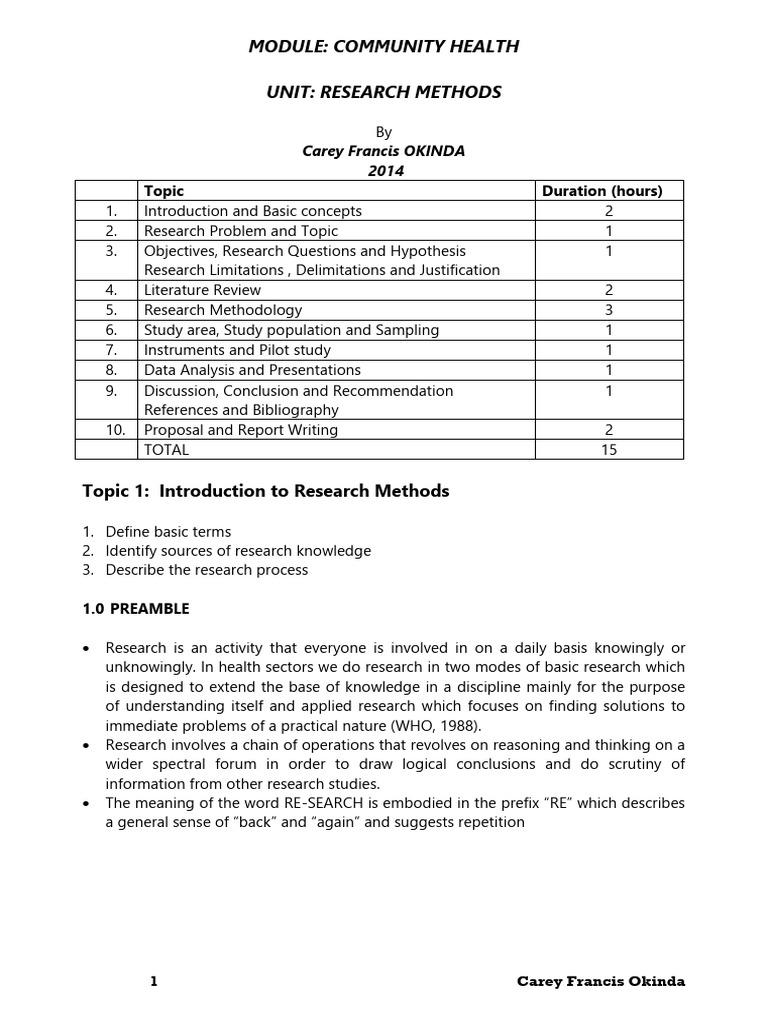 MODULE: COMMUNITY HEALTH

UNIT: RESEARCH METHODS

By
Carey Francis OKINDA
2014

| | Topic | Duration (hours) |
|---|---|---|
| 1. | Introduction and Basic concepts | 2 |
| 2. | Research Problem and Topic | 1 |
| 3. | Objectives, Research Questions and Hypothesis Research Limitations , Delimitations and Justification | 1 |
| 4. | Literature Review | 2 |
| 5. | Research Methodology | 3 |
| 6. | Study area, Study population and Sampling | 1 |
| 7. | Instruments and Pilot study | 1 |
| 8. | Data Analysis and Presentations | 1 |
| 9. | Discussion, Conclusion and Recommendation References and Bibliography | 1 |
| 10. | Proposal and Report Writing | 2 |
| | TOTAL | 15 |

Topic 1: Introduction to Research Methods

1. Define basic terms
2. Identify sources of research knowledge
3. Describe the research process

1.0 PREAMBLE

• Research is an activity that everyone is involved in on a daily basis knowingly or unknowingly. In health sectors we do research in two modes of basic research which is designed to extend the base of knowledge in a discipline mainly for the purpose of understanding itself and applied research which focuses on finding solutions to immediate problems of a practical nature (WHO, 1988).
• Research involves a chain of operations that revolves on reasoning and thinking on a wider spectral forum in order to draw logical conclusions and do scrutiny of information from other research studies.
• The meaning of the word RE-SEARCH is embodied in the prefix "RE" which describes a general sense of "back" and "again" and suggests repetition

1 Carey Francis Okinda